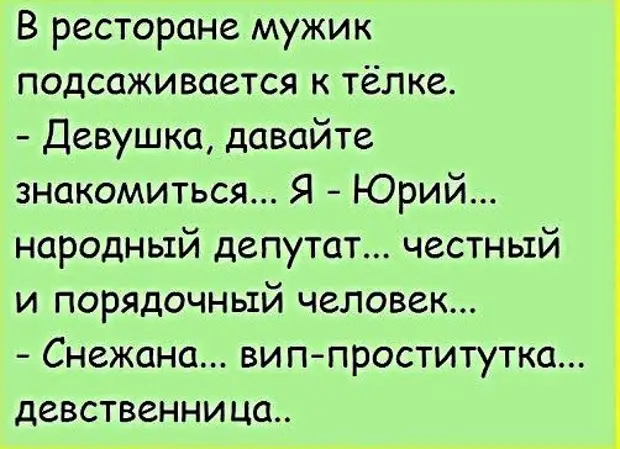 В ресторане мужик подсаживается к тёлке.
- Девушка, давайте знакомиться... Я - Юрий... народный депутат... честный и порядочный человек...
- Снежана... вип-проститутка... девственница..